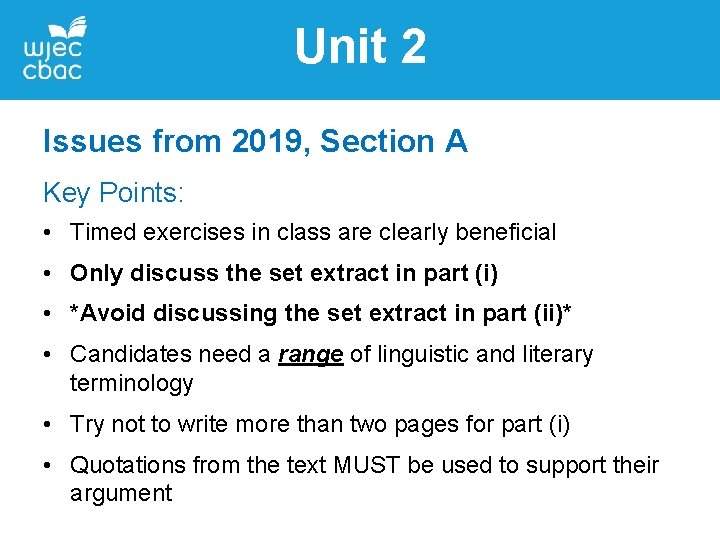 wjec cbac

Unit 2

Issues from 2019, Section A

Key Points:

• Timed exercises in class are clearly beneficial

• Only discuss the set extract in part (i)

• *Avoid discussing the set extract in part (ii)*

• Candidates need a range of linguistic and literary terminology

• Try not to write more than two pages for part (i)

• Quotations from the text MUST be used to support their argument